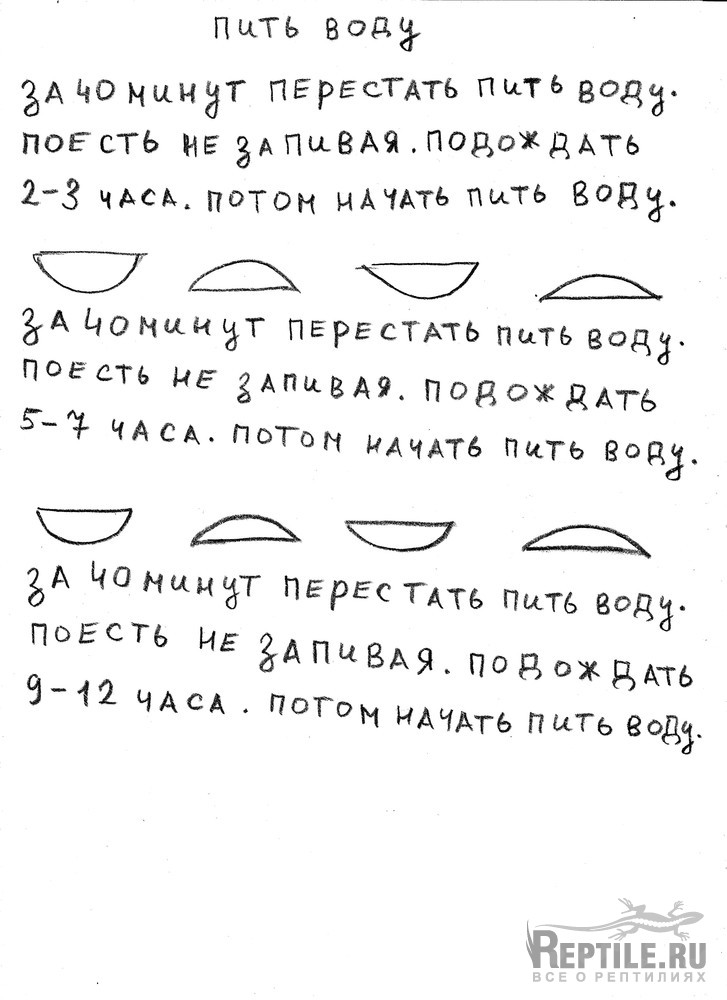 ПИТЬ ВОДУ

ЗА 40 МИНУТ ПЕРЕСТАТЬ ПИТЬ ВОДУ. ПОЕСТЬ НЕ ЗАПИВАЯ. ПОДОЖДАТЬ 2-3 ЧАСА. ПОТОМ НАЧАТЬ ПИТЬ ВОДУ.

ЗА 40 МИНУТ ПЕРЕСТАТЬ ПИТЬ ВОДУ. ПОЕСТЬ НЕ ЗАПИВАЯ. ПОДОЖДАТЬ 5-7 ЧАСА. ПОТОМ НАЧАТЬ ПИТЬ ВОДУ.

ЗА 40 МИНУТ ПЕРЕСТАТЬ ПИТЬ ВОДУ. ПОЕСТЬ НЕ ЗАПИВАЯ. ПОДОЖДАТЬ 9-12 ЧАСА. ПОТОМ НАЧАТЬ ПИТЬ ВОДУ.

REPTILE.RU
ВСЕ О РЕПТИЛИЯХ